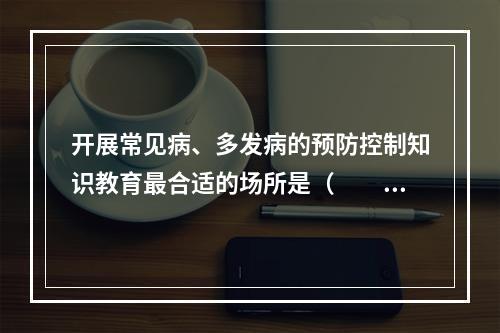 开展常见病、多发病的预防控制知识教育最合适的场所是（　　…